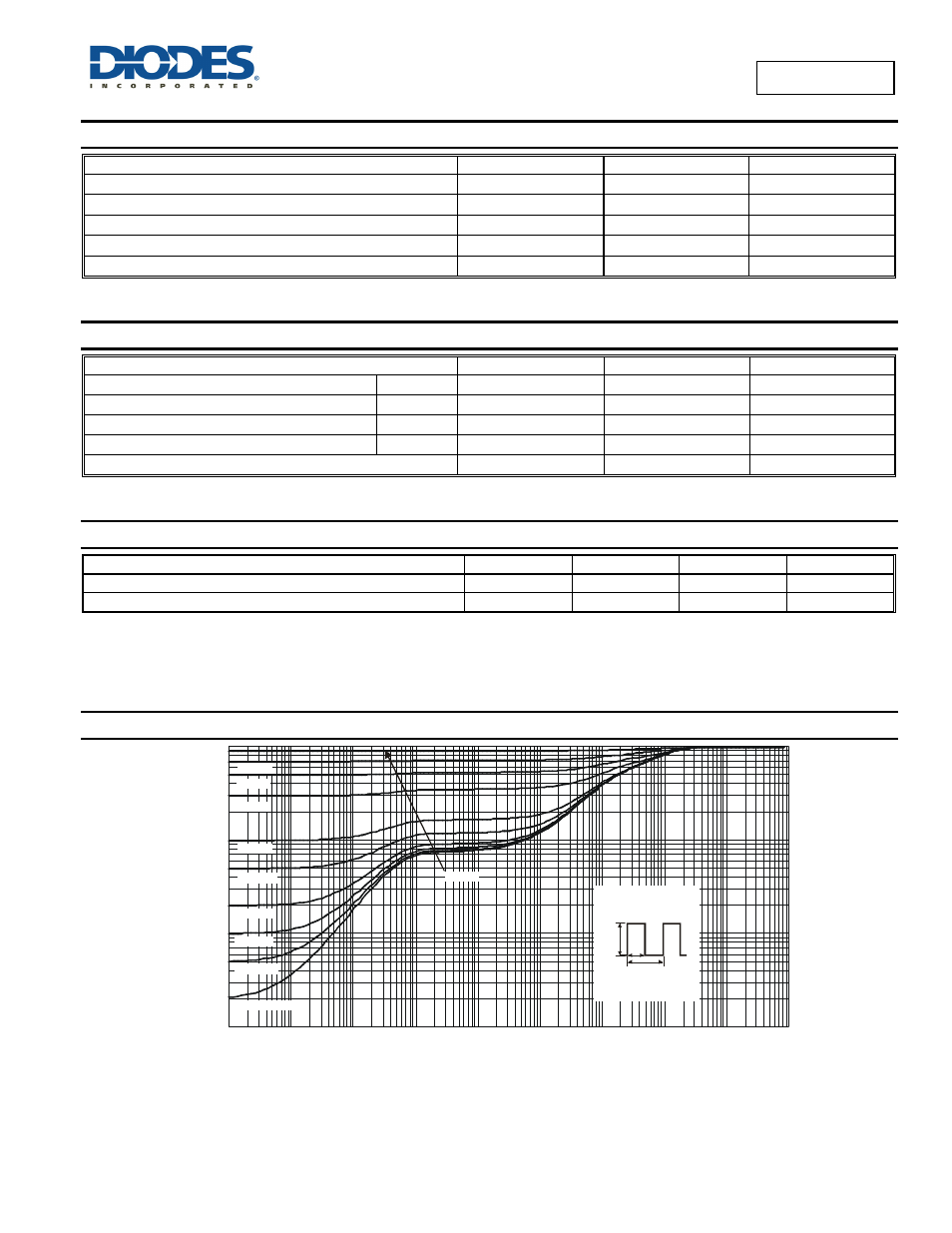 DIODES
INCORPORATED